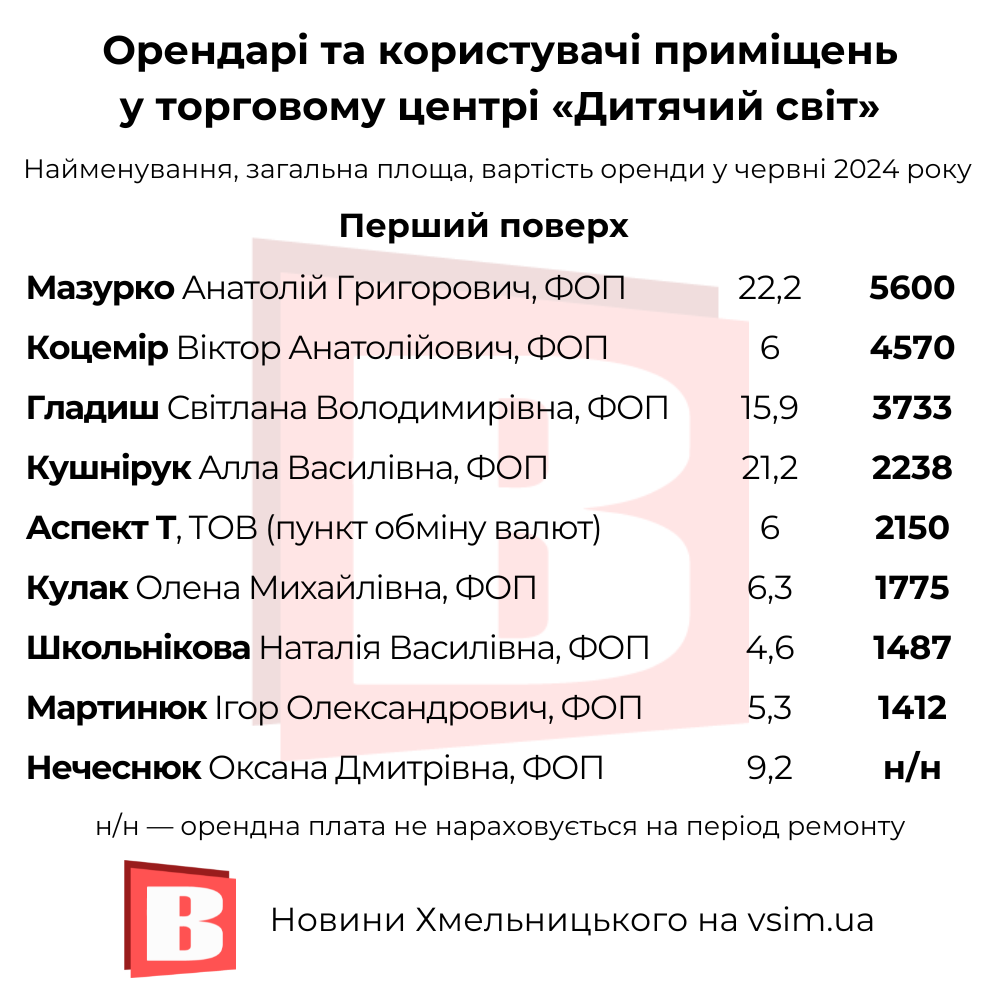 Орендарі та користувачі приміщень у торговому центрі «Дитячий світ»

Найменування, загальна площа, вартість оренди у червні 2024 року

Перший поверх

| Мазурко Анатолій Григорович, ФОП | 22,2 | 5600 |
|---|---|---|
| Коцемір Віктор Анатолійович, ФОП | 6 | 4570 |
| Гладиш Світлана Володимирівна, ФОП | 15,9 | 3733 |
| Кушнірук Алла Василівна, ФОП | 21,2 | 2238 |
| Аспект Т, ТОВ (пункт обміну валют) | 6 | 2150 |
| Кулак Олена Михайлівна, ФОП | 6,3 | 1775 |
| Школьнікова Наталія Василівна, ФОП | 4,6 | 1487 |
| Мартинюк Ігор Олександрович, ФОП | 5,3 | 1412 |
| Нечеснюк Оксана Дмитрівна, ФОП | 9,2 | н/н |

н/н — орендна плата не нараховується на період ремонту

Новини Хмельницького на vsim.ua